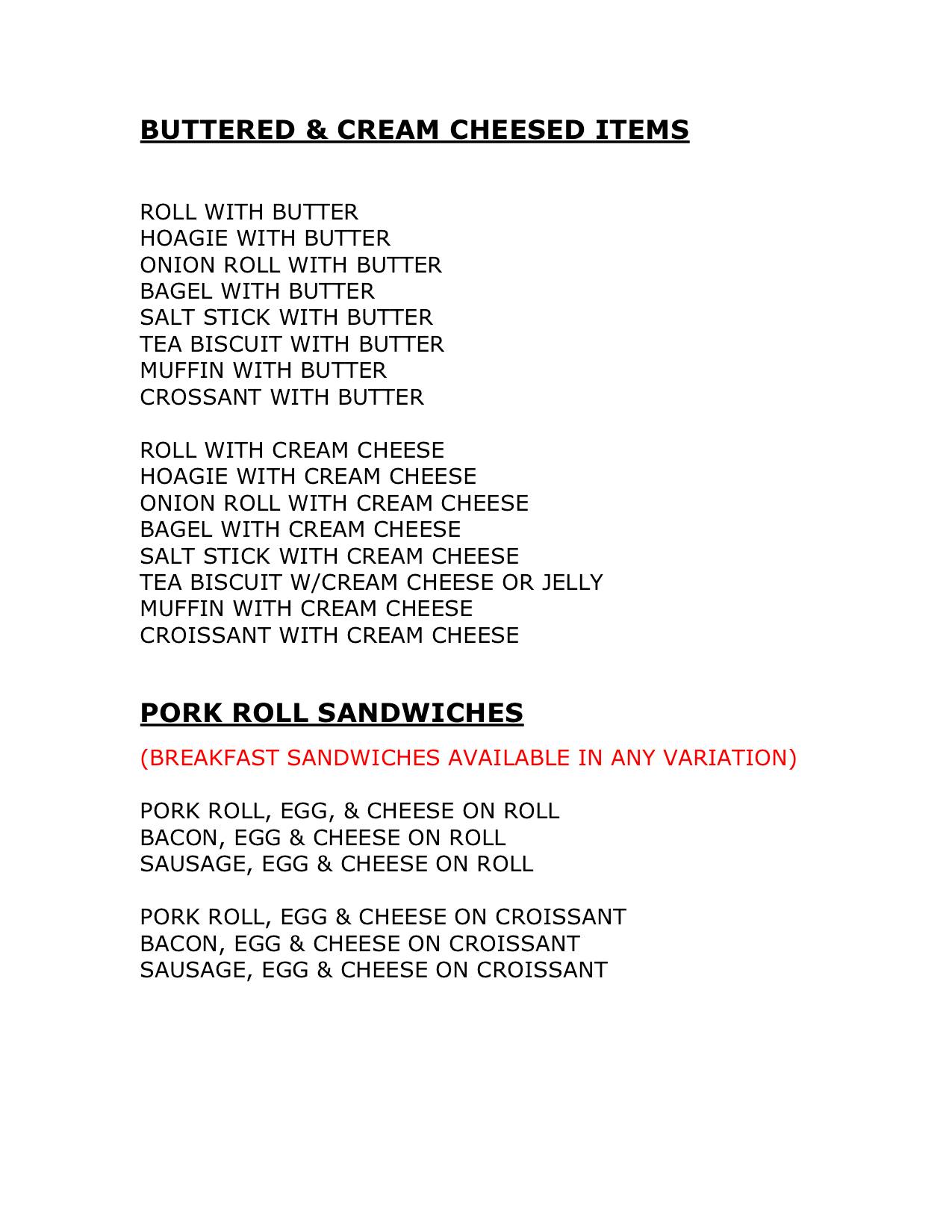 BUTTERED & CREAM CHEESED ITEMS

ROLL WITH BUTTER
HOAGIE WITH BUTTER
ONION ROLL WITH BUTTER
BAGEL WITH BUTTER
SALT STICK WITH BUTTER
TEA BISCUIT WITH BUTTER
MUFFIN WITH BUTTER
CROSSANT WITH BUTTER

ROLL WITH CREAM CHEESE
HOAGIE WITH CREAM CHEESE
ONION ROLL WITH CREAM CHEESE
BAGEL WITH CREAM CHEESE
SALT STICK WITH CREAM CHEESE
TEA BISCUIT W/CREAM CHEESE OR JELLY
MUFFIN WITH CREAM CHEESE
CROISSANT WITH CREAM CHEESE

PORK ROLL SANDWICHES

(BREAKFAST SANDWICHES AVAILABLE IN ANY VARIATION)

PORK ROLL, EGG, & CHEESE ON ROLL
BACON, EGG & CHEESE ON ROLL
SAUSAGE, EGG & CHEESE ON ROLL

PORK ROLL, EGG & CHEESE ON CROISSANT
BACON, EGG & CHEESE ON CROISSANT
SAUSAGE, EGG & CHEESE ON CROISSANT